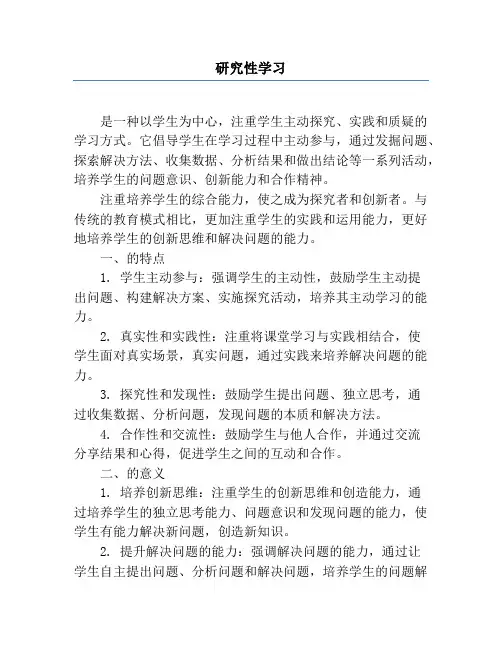 研究性学习

是一种以学生为中心，注重学生主动探究、实践和质疑的学习方式。它倡导学生在学习过程中主动参与，通过发掘问题、探索解决方法、收集数据、分析结果和做出结论等一系列活动，培养学生的问题意识、创新能力和合作精神。

注重培养学生的综合能力，使之成为探究者和创新者。与传统的教育模式相比，更加注重学生的实践和运用能力，更好地培养学生的创新思维和解决问题的能力。

一、的特点

1. 学生主动参与：强调学生的主动性，鼓励学生主动提出问题、构建解决方案、实施探究活动，培养其主动学习的能力。

2. 真实性和实践性：注重将课堂学习与实践相结合，使学生面对真实场景，真实问题，通过实践来培养解决问题的能力。

3. 探究性和发现性：鼓励学生提出问题、独立思考，通过收集数据、分析问题，发现问题的本质和解决方法。

4. 合作性和交流性：鼓励学生与他人合作，并通过交流分享结果和心得，促进学生之间的互动和合作。

二、的意义

1. 培养创新思维：注重学生的创新思维和创造能力，通过培养学生的独立思考能力、问题意识和发现问题的能力，使学生有能力解决新问题，创造新知识。

2. 提升解决问题的能力：强调解决问题的能力，通过让学生自主提出问题、分析问题和解决问题，培养学生的问题解